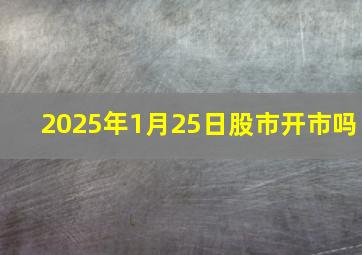 2025年1月25日股市开市吗